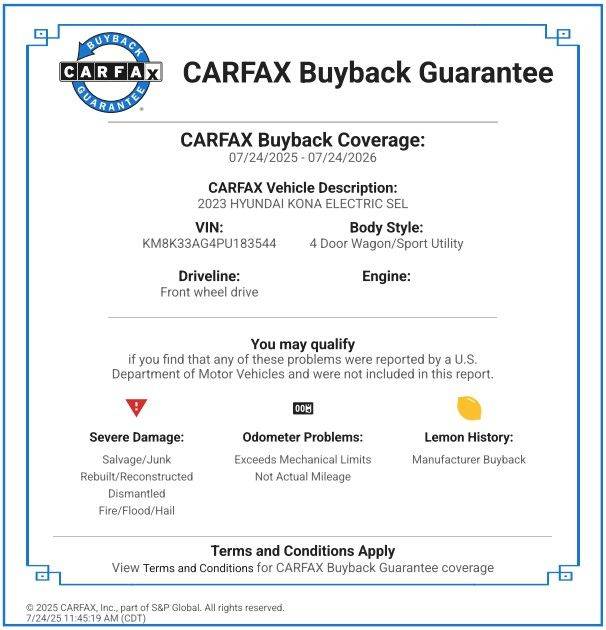 BUYBACK
CARFAX
GUARANTEE

CARFAX Buyback Guarantee

CARFAX Buyback Coverage:
07/24/2025 - 07/24/2026

CARFAX Vehicle Description:
2023 HYUNDAI KONA ELECTRIC SEL

VIN:
KM8K33AG4PU183544

Body Style:
4 Door Wagon/Sport Utility

Driveline:
Front wheel drive

Engine:

You may qualify
if you find that any of these problems were reported by a U.S. Department of Motor Vehicles and were not included in this report.

Severe Damage:
Salvage/Junk
Rebuilt/Reconstructed
Dismantled
Fire/Flood/Hail

Odometer Problems:
Exceeds Mechanical Limits
Not Actual Mileage

Lemon History:
Manufacturer Buyback

Terms and Conditions Apply
View Terms and Conditions for CARFAX Buyback Guarantee coverage

© 2025 CARFAX, Inc., part of S&P Global. All rights reserved.
7/24/25 11:45:19 AM (CDT)